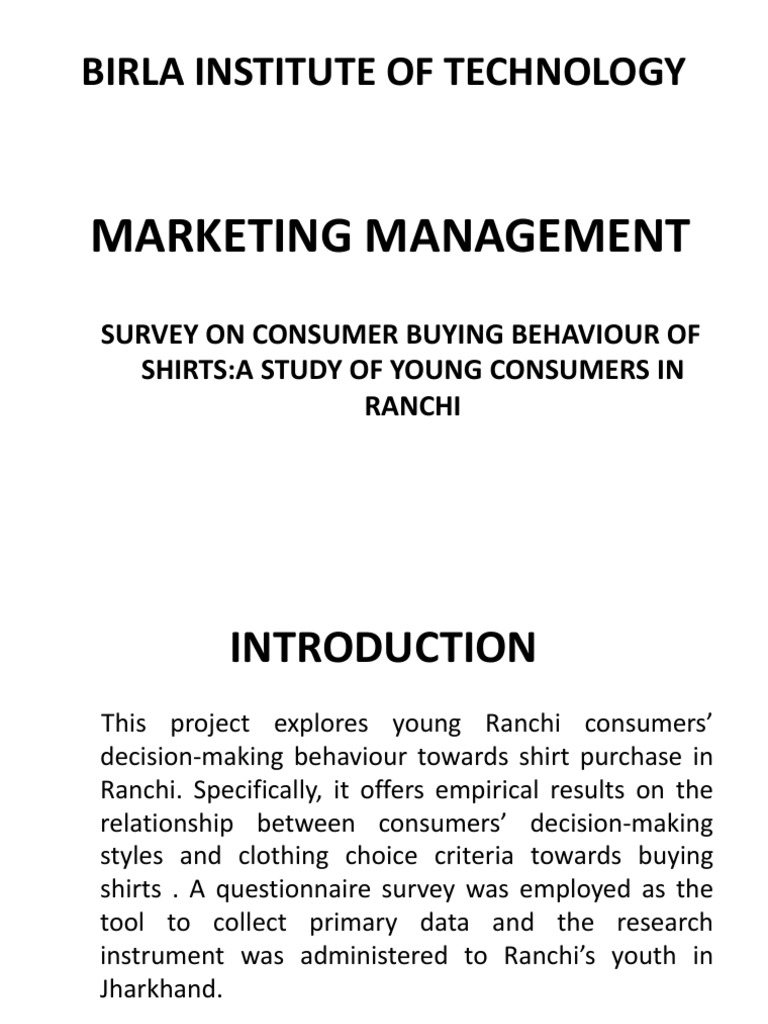 BIRLA INSTITUTE OF TECHNOLOGY

MARKETING MANAGEMENT

SURVEY ON CONSUMER BUYING BEHAVIOUR OF SHIRTS:A STUDY OF YOUNG CONSUMERS IN RANCHI

INTRODUCTION

This project explores young Ranchi consumers' decision-making behaviour towards shirt purchase in Ranchi. Specifically, it offers empirical results on the relationship between consumers' decision-making styles and clothing choice criteria towards buying shirts . A questionnaire survey was employed as the tool to collect primary data and the research instrument was administered to Ranchi's youth in Jharkhand.